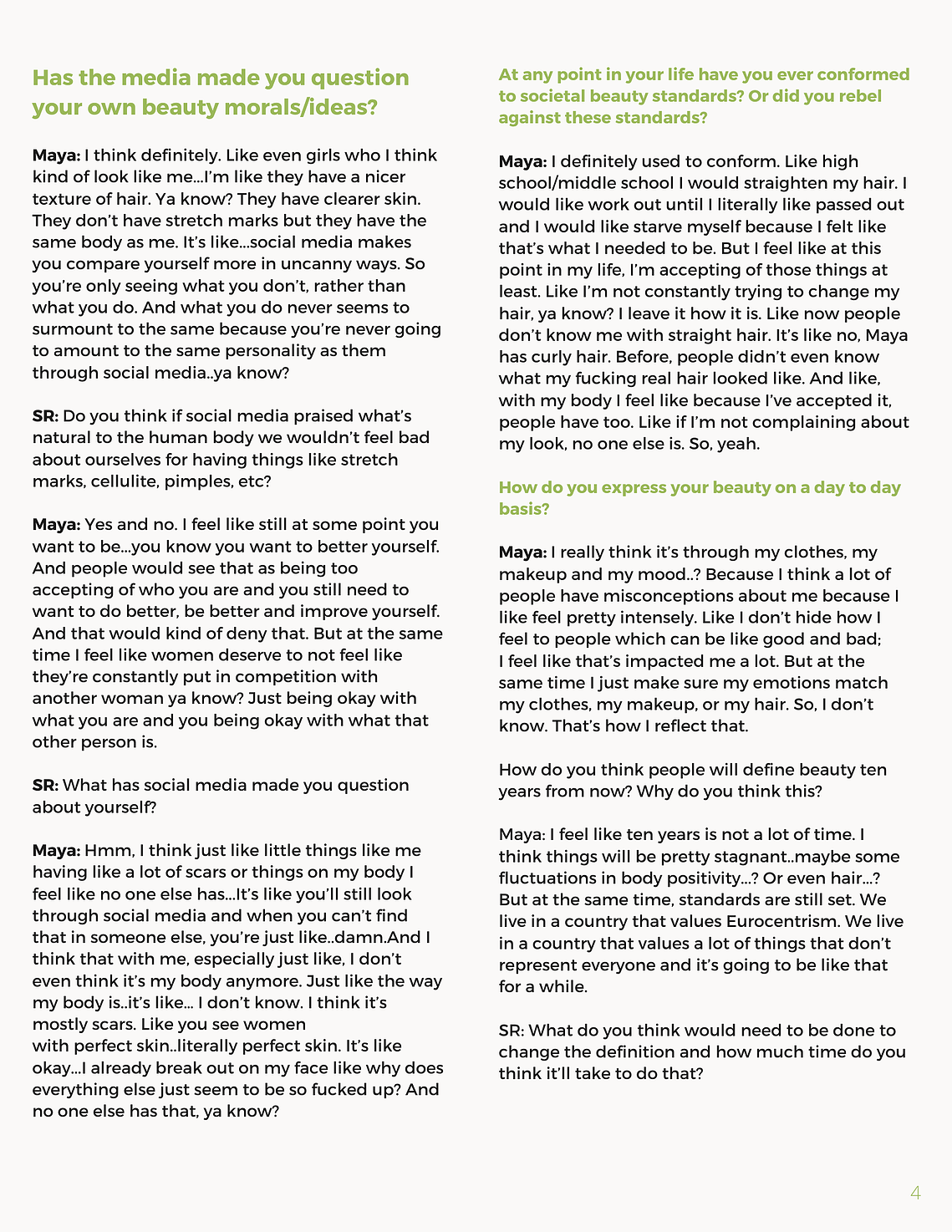 Has the media made you question your own beauty morals/ideas?

Maya: I think definitely. Like even girls who I think kind of look like me...I'm like they have a nicer texture of hair. Ya know? They have clearer skin. They don't have stretch marks but they have the same body as me. It's like...social media makes you compare yourself more in uncanny ways. So you're only seeing what you don't, rather than what you do. And what you do never seems to surmount to the same because you're never going to amount to the same personality as them through social media..ya know?

SR: Do you think if social media praised what's natural to the human body we wouldn't feel bad about ourselves for having things like stretch marks, cellulite, pimples, etc?

Maya: Yes and no. I feel like still at some point you want to be...you know you want to better yourself. And people would see that as being too accepting of who you are and you still need to want to do better, be better and improve yourself. And that would kind of deny that. But at the same time I feel like women deserve to not feel like they're constantly put in competition with another woman ya know? Just being okay with what you are and you being okay with what that other person is.

SR: What has social media made you question about yourself?

Maya: Hmm, I think just like little things like me having like a lot of scars or things on my body I feel like no one else has...It's like you'll still look through social media and when you can't find that in someone else, you're just like..damn.And I think that with me, especially just like, I don't even think it's my body anymore. Just like the way my body is..it's like... I don't know. I think it's mostly scars. Like you see women with perfect skin..literally perfect skin. It's like okay...I already break out on my face like why does everything else just seem to be so fucked up? And no one else has that, ya know?

At any point in your life have you ever conformed to societal beauty standards? Or did you rebel against these standards?

Maya: I definitely used to conform. Like high school/middle school I would straighten my hair. I would like work out until I literally like passed out and I would like starve myself because I felt like that's what I needed to be. But I feel like at this point in my life, I'm accepting of those things at least. Like I'm not constantly trying to change my hair, ya know? I leave it how it is. Like now people don't know me with straight hair. It's like no, Maya has curly hair. Before, people didn't even know what my fucking real hair looked like. And like, with my body I feel like because I've accepted it, people have too. Like if I'm not complaining about my look, no one else is. So, yeah.

How do you express your beauty on a day to day basis?

Maya: I really think it's through my clothes, my makeup and my mood..? Because I think a lot of people have misconceptions about me because I like feel pretty intensely. Like I don't hide how I feel to people which can be like good and bad; I feel like that's impacted me a lot. But at the same time I just make sure my emotions match my clothes, my makeup, or my hair. So, I don't know. That's how I reflect that.

How do you think people will define beauty ten years from now? Why do you think this?

Maya: I feel like ten years is not a lot of time. I think things will be pretty stagnant..maybe some fluctuations in body positivity...? Or even hair...? But at the same time, standards are still set. We live in a country that values Eurocentrism. We live in a country that values a lot of things that don't represent everyone and it's going to be like that for a while.

SR: What do you think would need to be done to change the definition and how much time do you think it'll take to do that?

4